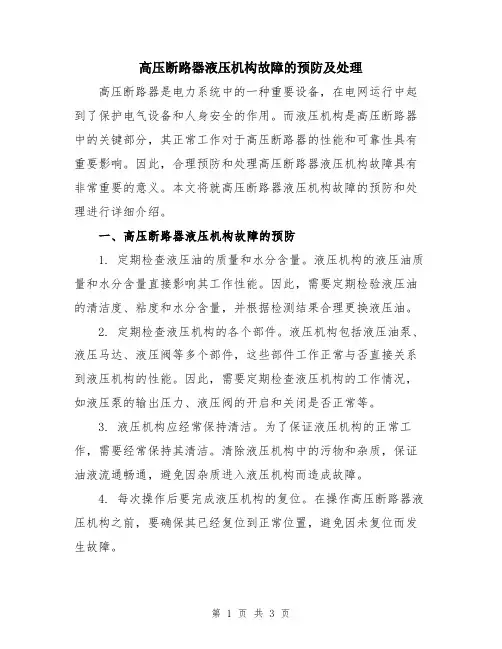 高压断路器液压机构故障的预防及处理

高压断路器是电力系统中的一种重要设备，在电网运行中起到了保护电气设备和人身安全的作用。而液压机构是高压断路器中的关键部分，其正常工作对于高压断路器的性能和可靠性具有重要影响。因此，合理预防和处理高压断路器液压机构故障具有非常重要的意义。本文将就高压断路器液压机构故障的预防和处理进行详细介绍。

一、高压断路器液压机构故障的预防

1. 定期检查液压油的质量和水分含量。液压机构的液压油质量和水分含量直接影响其工作性能。因此，需要定期检验液压油的清洁度、粘度和水分含量，并根据检测结果合理更换液压油。

2. 定期检查液压机构的各个部件。液压机构包括液压油泵、液压马达、液压阀等多个部件，这些部件工作正常与否直接关系到液压机构的性能。因此，需要定期检查液压机构的工作情况，如液压泵的输出压力、液压阀的开启和关闭是否正常等。

3. 液压机构应经常保持清洁。为了保证液压机构的正常工作，需要经常保持其清洁。清除液压机构中的污物和杂质，保证油液流通畅通，避免因杂质进入液压机构而造成故障。

4. 每次操作后要完成液压机构的复位。在操作高压断路器液压机构之前，要确保其已经复位到正常位置，避免因未复位而发生故障。

第 1 页 共 3 页